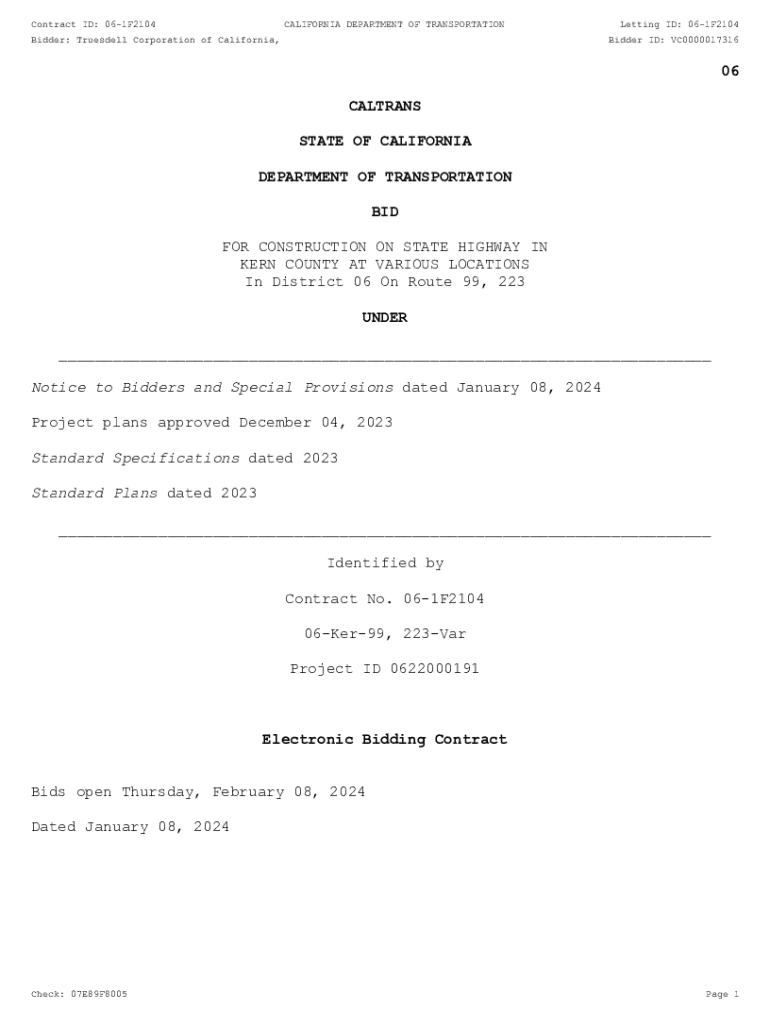 Contract ID: 06-1F2104 CALIFORNIA DEPARTMENT OF TRANSPORTATION Letting ID: 06-1F2104
Bidder: Truesdell Corporation of California, Bidder ID: VC0000017316

06

CALTRANS

STATE OF CALIFORNIA

DEPARTMENT OF TRANSPORTATION

BID

FOR CONSTRUCTION ON STATE HIGHWAY IN KERN COUNTY AT VARIOUS LOCATIONS In District 06 On Route 99, 223

UNDER

Notice to Bidders and Special Provisions dated January 08, 2024

Project plans approved December 04, 2023

Standard Specifications dated 2023

Standard Plans dated 2023

Identified by

Contract No. 06-1F2104

06-Ker-99, 223-Var

Project ID 0622000191

Electronic Bidding Contract

Bids open Thursday, February 08, 2024

Dated January 08, 2024

Check: 07E89F8005 Page 1